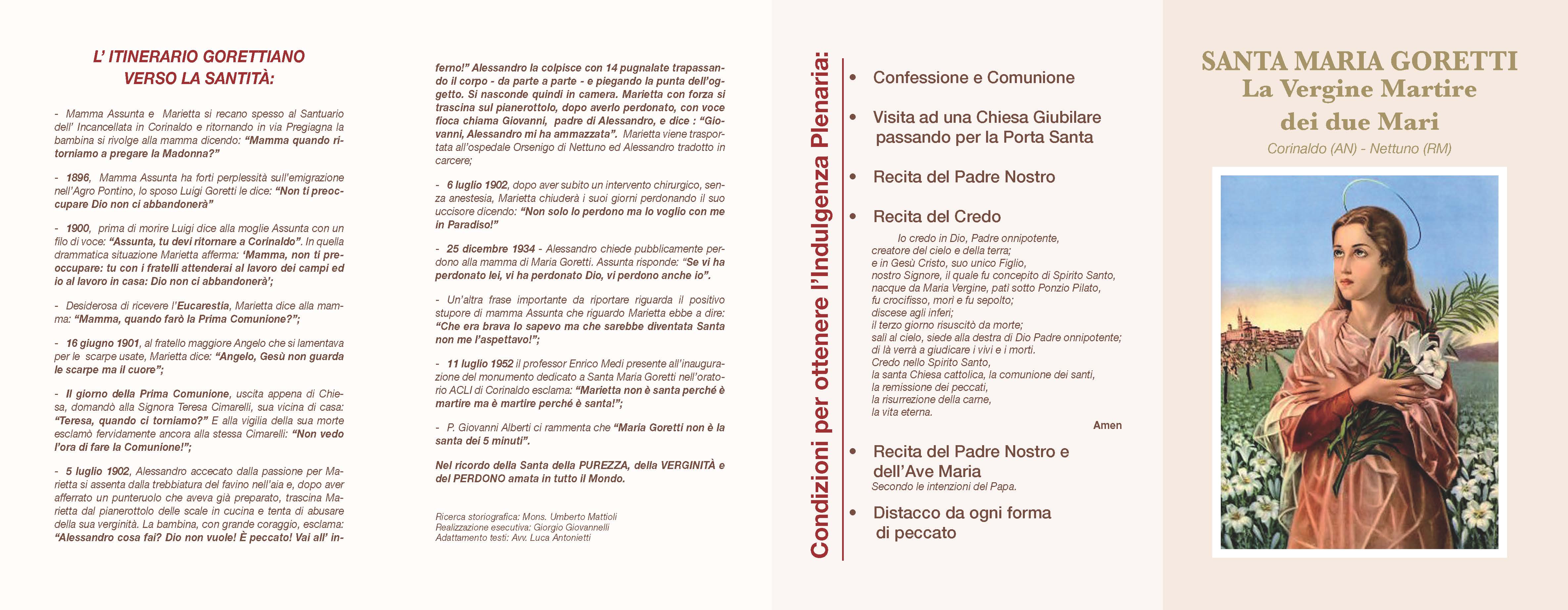 L' ITINERARIO GORETTIANO
VERSO LA SANTITÀ:

- Mamma Assunta e Marietta si recano spesso al Santuario dell' Incancellata in Corinaldo e ritornando in via Pregiagna la bambina si rivolge alla mamma dicendo: "Mamma quando ritorniamo a pregare la Madonna?"

- 1896, Mamma Assunta ha forti perplessità sull'emigrazione nell'Agro Pontino, lo sposo Luigi Goretti le dice: "Non ti preoccupare Dio non ci abbandonerà"

- 1900, prima di morire Luigi dice alla moglie Assunta con un filo di voce: "Assunta, tu devi ritornare a Corinaldo". In quella drammatica situazione Marietta afferma: 'Mamma, non ti preoccupare: tu con i fratelli attenderai al lavoro dei campi ed io al lavoro in casa: Dio non ci abbandonerà';

- Desiderosa di ricevere l'Eucarestia, Marietta dice alla mamma: "Mamma, quando farò la Prima Comunione?";

- 16 giugno 1901, al fratello maggiore Angelo che si lamentava per le scarpe usate, Marietta dice: "Angelo, Gesù non guarda le scarpe ma il cuore";

- Il giorno della Prima Comunione, uscita appena di Chiesa, domandò alla Signora Teresa Cimarelli, sua vicina di casa: "Teresa, quando ci torniamo?" E alla vigilia della sua morte esclamò fervidamente ancora alla stessa Cimarelli: "Non vedo l'ora di fare la Comunione!";

- 5 luglio 1902, Alessandro accecato dalla passione per Marietta si assenta dalla trebbiatura del favino nell'aia e, dopo aver afferrato un punteruolo che aveva già preparato, trascina Marietta dal pianerottolo delle scale in cucina e tenta di abusare della sua verginità. La bambina, con grande coraggio, esclama: "Alessandro cosa fai? Dio non vuole! È peccato! Vai all' inferno!" Alessandro la colpisce con 14 pugnalate trapassando il corpo - da parte a parte - e piegando la punta dell'oggetto. Si nasconde quindi in camera. Marietta con forza si trascina sul pianerottolo, dopo averlo perdonato, con voce fioca chiama Giovanni, padre di Alessandro, e dice : "Giovanni, Alessandro mi ha ammazzata". Marietta viene trasportata all'ospedale Orsenigo di Nettuno ed Alessandro tradotto in carcere;

- 6 luglio 1902, dopo aver subito un intervento chirurgico, senza anestesia, Marietta chiuderà i suoi giorni perdonando il suo uccisore dicendo: "Non solo lo perdono ma lo voglio con me in Paradiso!"

- 25 dicembre 1934 - Alessandro chiede pubblicamente perdono alla mamma di Maria Goretti. Assunta risponde: "Se vi ha perdonato lei, vi ha perdonato Dio, vi perdono anche io".

- Un'altra frase importante da riportare riguarda il positivo stupore di mamma Assunta che riguardo Marietta ebbe a dire: "Che era brava lo sapevo ma che sarebbe diventata Santa non me l'aspettavo!";

- 11 luglio 1952 il professor Enrico Medi presente all'inaugurazione del monumento dedicato a Santa Maria Goretti nell'oratorio ACLI di Corinaldo esclama: "Marietta non è santa perché è martire ma è martire perché è santa!";

- P. Giovanni Alberti ci rammenta che "Maria Goretti non è la santa dei 5 minuti".

Nel ricordo della Santa della PUREZZA, della VERGINITÀ e del PERDONO amata in tutto il Mondo.

Ricerca storiografica: Mons. Umberto Mattioli
Realizzazione esecutiva: Giorgio Giovannelli
Adattamento testi: Avv. Luca Antonietti

Condizioni per ottenere l'Indulgenza Plenaria:

• Confessione e Comunione

• Visita ad una Chiesa Giubilare passando per la Porta Santa

• Recita del Padre Nostro

• Recita del Credo

Io credo in Dio, Padre onnipotente,
creatore del cielo e della terra;
e in Gesù Cristo, suo unico Figlio,
nostro Signore, il quale fu concepito di Spirito Santo,
nacque da Maria Vergine, patì sotto Ponzio Pilato,
fu crocifisso, morì e fu sepolto;
discese agli inferi;
il terzo giorno risuscitò da morte;
salì al cielo, siede alla destra di Dio Padre onnipotente;
di là verrà a giudicare i vivi e i morti.
Credo nello Spirito Santo,
la santa Chiesa cattolica, la comunione dei santi,
la remissione dei peccati,
la risurrezione della carne,
la vita eterna.
Amen

• Recita del Padre Nostro e dell'Ave Maria
Secondo le intenzioni del Papa.

• Distacco da ogni forma di peccato

SANTA MARIA GORETTI
La Vergine Martire
dei due Mari
Corinaldo (AN) - Nettuno (RM)